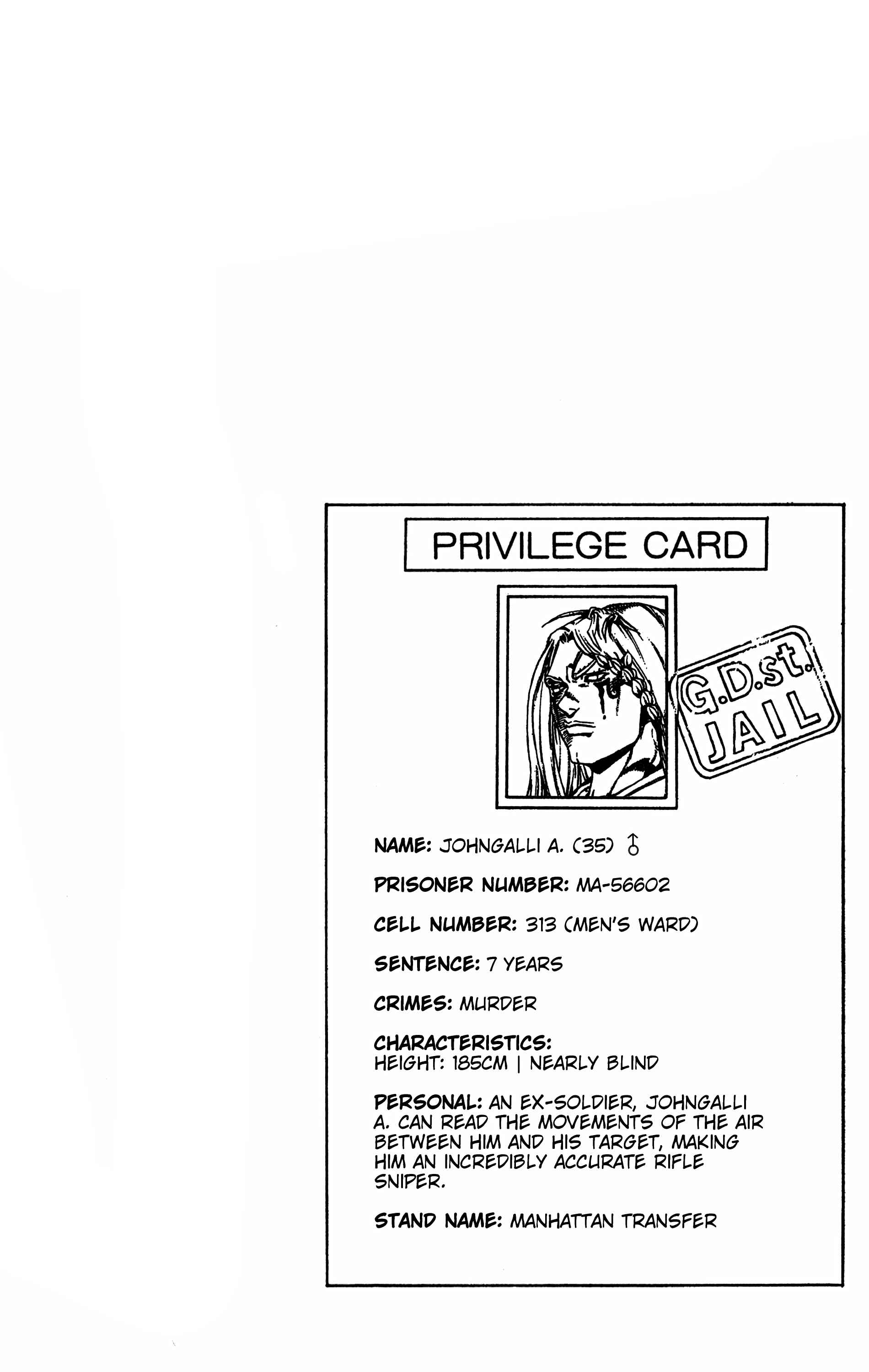 PRIVILEGE CARD

G.D.st.
JAIL

NAME: JOHNGALLI A. (35) ♂

PRISONER NUMBER: MA-56602

CELL NUMBER: 313 (MEN'S WARD)

SENTENCE: 7 YEARS

CRIMES: MURDER

CHARACTERISTICS:
HEIGHT: 185CM | NEARLY BLIND

PERSONAL: AN EX-SOLDIER, JOHNGALLI A. CAN READ THE MOVEMENTS OF THE AIR BETWEEN HIM AND HIS TARGET, MAKING HIM AN INCREDIBLY ACCURATE RIFLE SNIPER.

STAND NAME: MANHATTAN TRANSFER